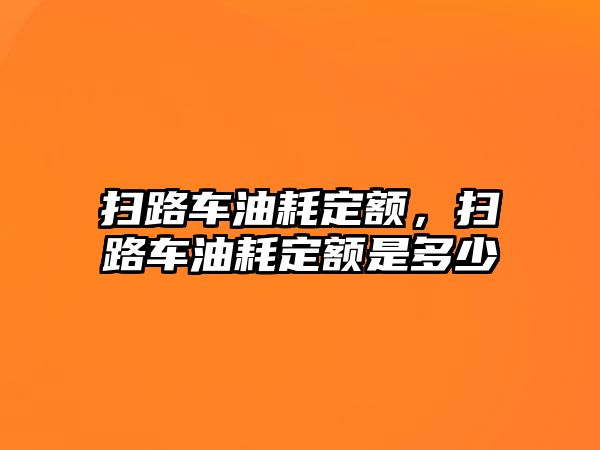 扫路车油耗定额，扫路车油耗定额是多少